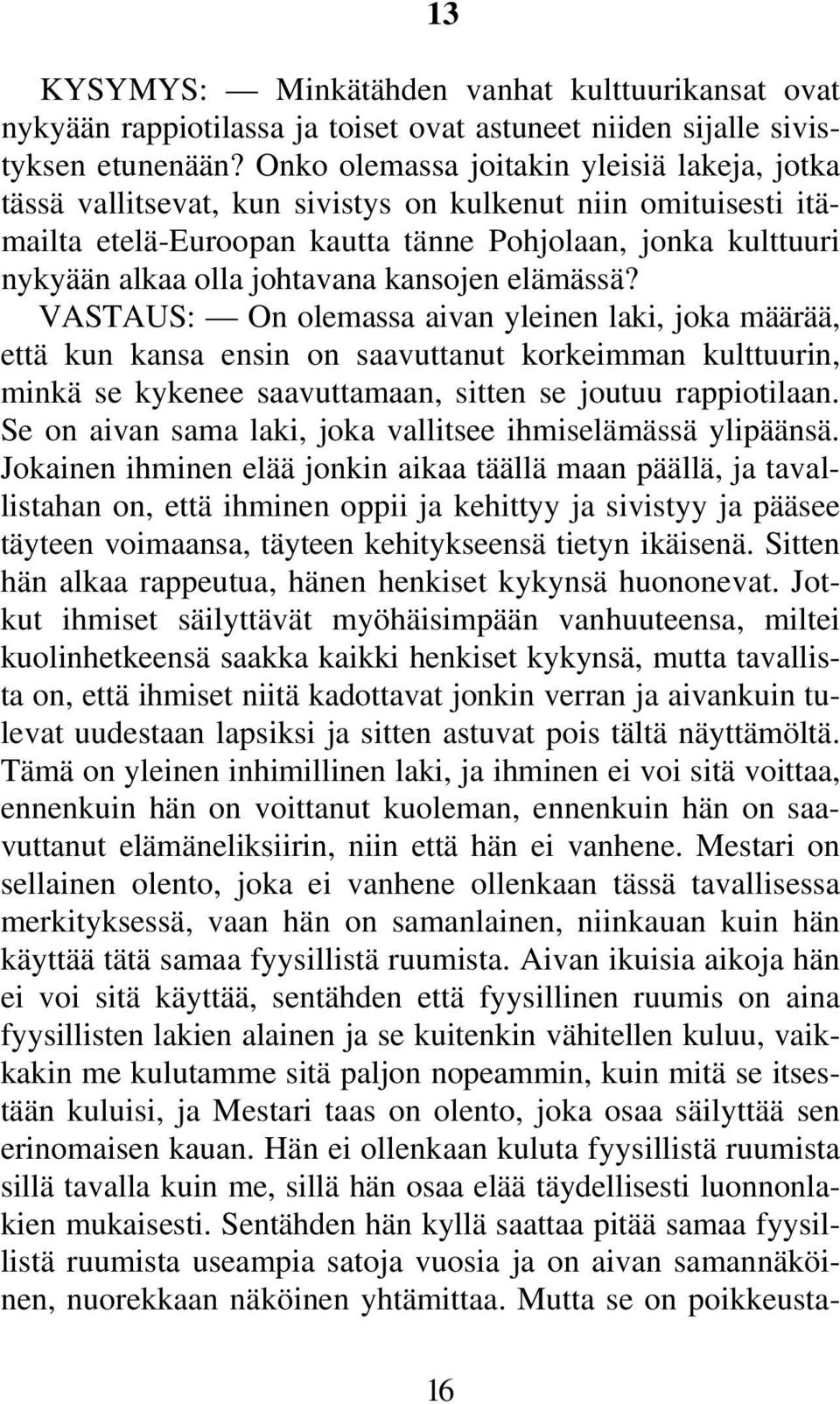 13

KYSYMYS: — Minkätähden vanhat kulttuurikansat ovat nykyään rappiotilassa ja toiset ovat astuneet niiden sijalle sivistyksen etunenään? Onko olemassa joitakin yleisiä lakeja, jotka tässä vallitsevat, kun sivistys on kulkenut niin omituisesti itämailta etelä-Euroopan kautta tänne Pohjolaan, jonka kulttuuri nykyään alkaa olla johtavana kansojen elämässä?

VASTAUS: — On olemassa aivan yleinen laki, joka määrää, että kun kansa ensin on saavuttanut korkeimman kulttuurin, minkä se kykenee saavuttamaan, sitten se joutuu rappiotilaan. Se on aivan sama laki, joka vallitsee ihmiselämässä ylipäänsä. Jokainen ihminen elää jonkin aikaa täällä maan päällä, ja tavallistahan on, että ihminen oppii ja kehittyy ja sivistyy ja pääsee täyteen voimaansa, täyteen kehitykseensä tietyn ikäisenä. Sitten hän alkaa rappeutua, hänen henkiset kykynsä huononevat. Jotkut ihmiset säilyttävät myöhäisimpään vanhuuteensa, miltei kuolinhetkeensä saakka kaikki henkiset kykynsä, mutta tavallista on, että ihmiset niitä kadottavat jonkin verran ja aivankuin tulevat uudestaan lapsiksi ja sitten astuvat pois tältä näyttämöltä. Tämä on yleinen inhimillinen laki, ja ihminen ei voi sitä voittaa, ennenkuin hän on voittanut kuoleman, ennenkuin hän on saavuttanut elämäneliksiirin, niin että hän ei vanhene. Mestari on sellainen olento, joka ei vanhene ollenkaan tässä tavallisessa merkityksessä, vaan hän on samanlainen, niinkauan kuin hän käyttää tätä samaa fyysillistä ruumista. Aivan ikuisia aikoja hän ei voi sitä käyttää, sentähden että fyysillinen ruumis on aina fyysillisten lakien alainen ja se kuitenkin vähitellen kuluu, vaikkakin me kulutamme sitä paljon nopeammin, kuin mitä se itsestään kuluisi, ja Mestari taas on olento, joka osaa säilyttää sen erinomaisen kauan. Hän ei ollenkaan kuluta fyysillistä ruumista sillä tavalla kuin me, sillä hän osaa elää täydellisesti luonnonlakien mukaisesti. Sentähden hän kyllä saattaa pitää samaa fyysillistä ruumista useampia satoja vuosia ja on aivan samannäköinen, nuorekkaan näköinen yhtämittaa. Mutta se on poikkeusta-

16